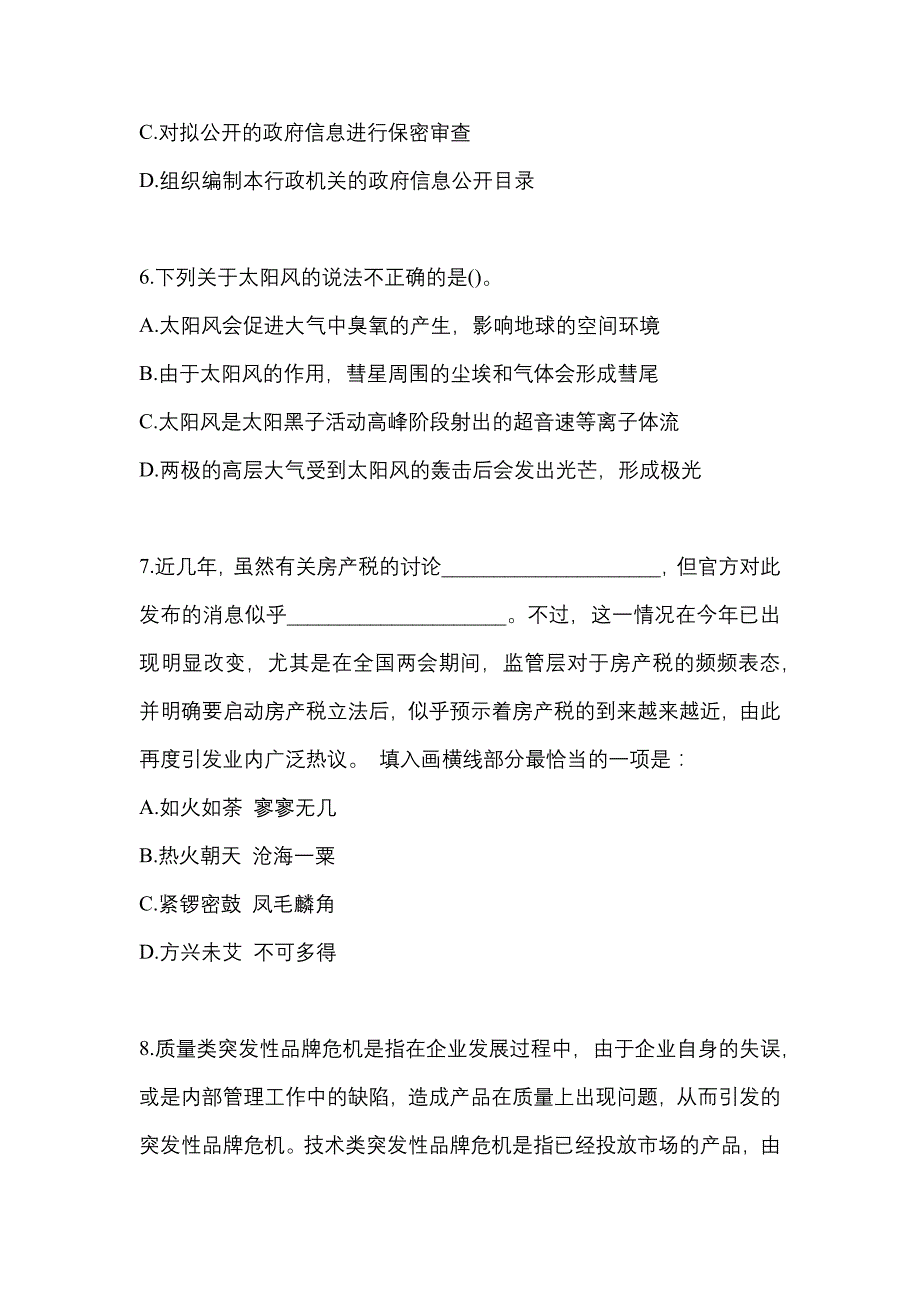 C.对拟公开的政府信息进行保密审查

D.组织编制本行政机关的政府信息公开目录

6.下列关于太阳风的说法不正确的是()。

A.太阳风会促进大气中臭氧的产生，影响地球的空间环境

B.由于太阳风的作用，彗星周围的尘埃和气体会形成彗尾

C.太阳风是太阳黑子活动高峰阶段射出的超音速等离子体流

D.两极的高层大气受到太阳风的轰击后会发出光芒，形成极光

7.近几年，虽然有关房产税的讨论____________________，但官方对此发布的消息似乎____________________。不过，这一情况在今年已出现明显改变，尤其是在全国两会期间，监管层对于房产税的频频表态，并明确要启动房产税立法后，似乎预示着房产税的到来越来越近，由此再度引发业内广泛热议。 填入画横线部分最恰当的一项是：

A.如火如荼 寥寥无几

B.热火朝天 沧海一粟

C.紧锣密鼓 凤毛麟角

D.方兴未艾 不可多得

8.质量类突发性品牌危机是指在企业发展过程中，由于企业自身的失误，或是内部管理工作中的缺陷，造成产品在质量上出现问题，从而引发的突发性品牌危机。技术类突发性品牌危机是指已经投放市场的产品，由